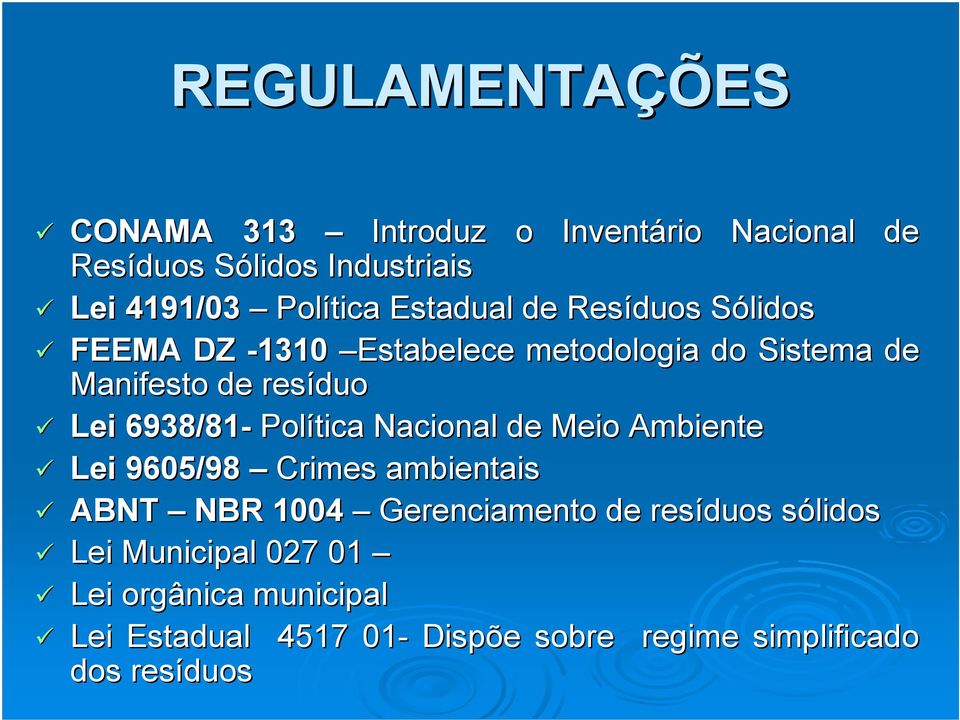 REGULAMENTAÇÕES

✓ CONAMA 313 – Introduz o Inventário Nacional de Resíduos Sólidos Industriais
✓ Lei 4191/03 – Política Estadual de Resíduos Sólidos
✓ FEEMA DZ -1310 –Estabelece metodologia do Sistema de Manifesto de resíduo
✓ Lei 6938/81- Política Nacional de Meio Ambiente
✓ Lei 9605/98 – Crimes ambientais
✓ ABNT – NBR 1004 – Gerenciamento de resíduos sólidos
✓ Lei Municipal 027 01 –
✓ Lei orgânica municipal
✓ Lei Estadual 4517 01- Dispõe sobre regime simplificado dos resíduos